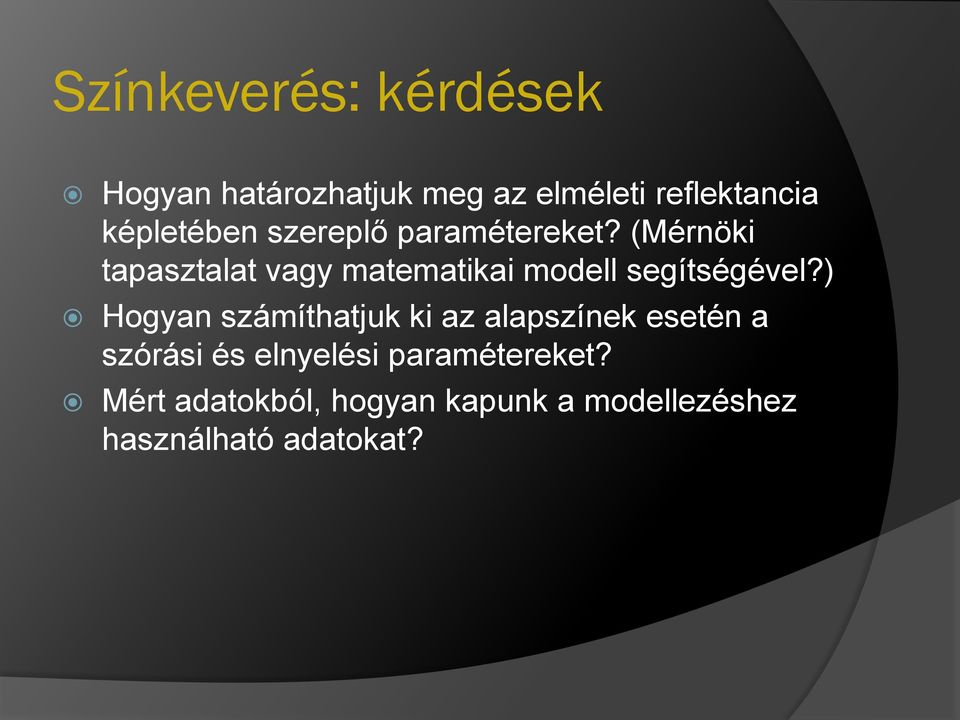 Színkeverés: kérdések

Hogyan határozhatjuk meg az elméleti reflektancia képletében szereplő paramétereket? (Mérnöki tapasztalat vagy matematikai modell segítségével?)

Hogyan számíthatjuk ki az alapszínek esetén a szórási és elnyelési paramétereket?

Mért adatokból, hogyan kapunk a modellezéshez használható adatokat?